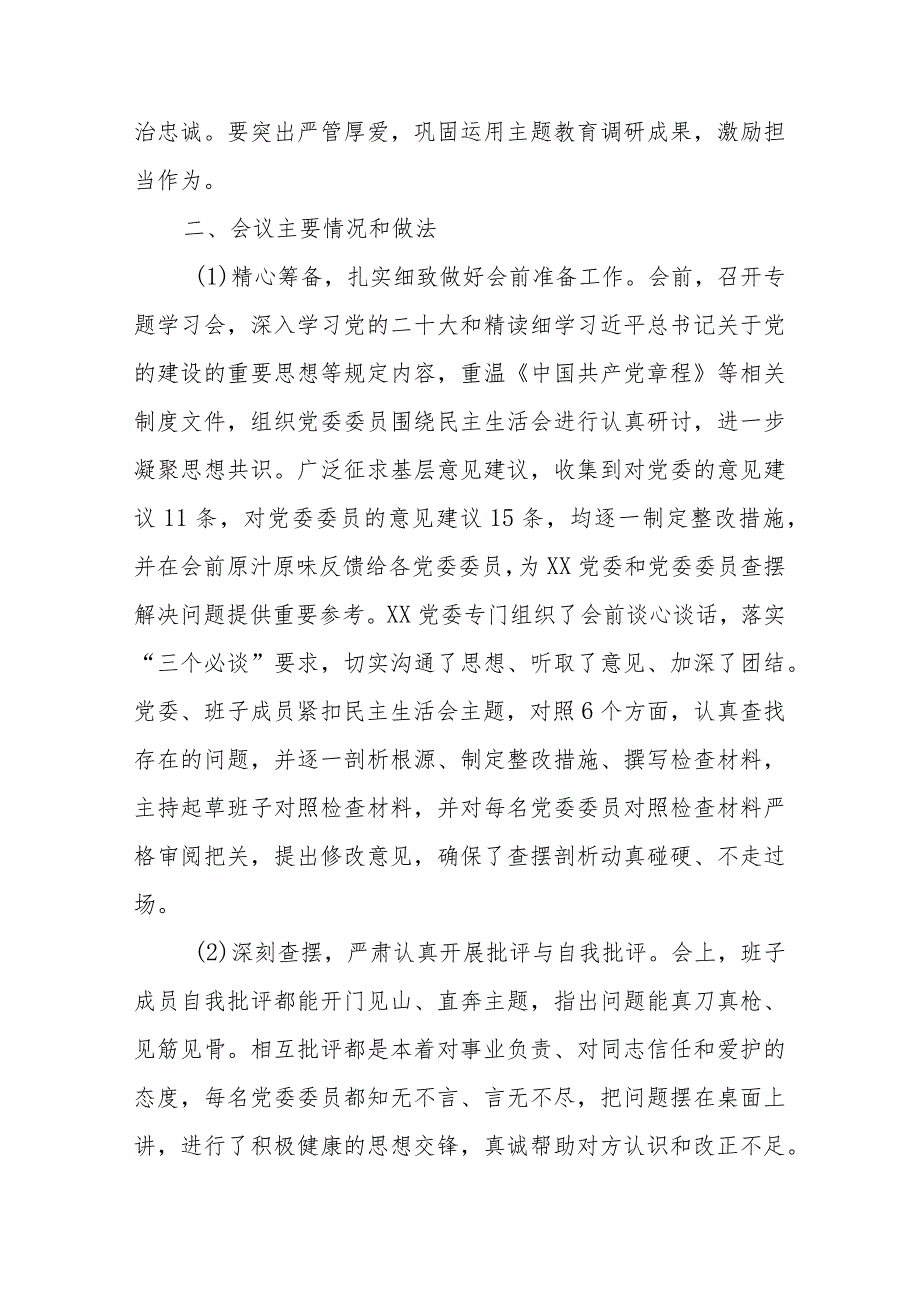 治忠诚。要突出严管厚爱，巩固运用主题教育调研成果，激励担当作为。

二、会议主要情况和做法

(1)精心筹备，扎实细致做好会前准备工作。会前，召开专题学习会，深入学习党的二十大和精读细学习近平总书记关于党的建设的重要思想等规定内容，重温《中国共产党章程》等相关制度文件，组织党委委员围绕民主生活会进行认真研讨，进一步凝聚思想共识。广泛征求基层意见建议，收集到对党委的意见建议11条，对党委委员的意见建议15条，均逐一制定整改措施，并在会前原汁原味反馈给各党委委员，为XX党委和党委委员查摆解决问题提供重要参考。XX党委专门组织了会前谈心谈话，落实“三个必谈”要求，切实沟通了思想、听取了意见、加深了团结。党委、班子成员紧扣民主生活会主题，对照6个方面，认真查找存在的问题，并逐一剖析根源、制定整改措施、撰写检查材料，主持起草班子对照检查材料，并对每名党委委员对照检查材料严格审阅把关，提出修改意见，确保了查摆剖析动真碰硬、不走过场。

(2)深刻查摆，严肃认真开展批评与自我批评。会上，班子成员自我批评都能开门见山、直奔主题，指出问题能真刀真枪、见筋见骨。相互批评都是本着对事业负责、对同志信任和爱护的态度，每名党委委员都知无不言、言无不尽，把问题摆在桌面上讲，进行了积极健康的思想交锋，真诚帮助对方认识和改正不足。